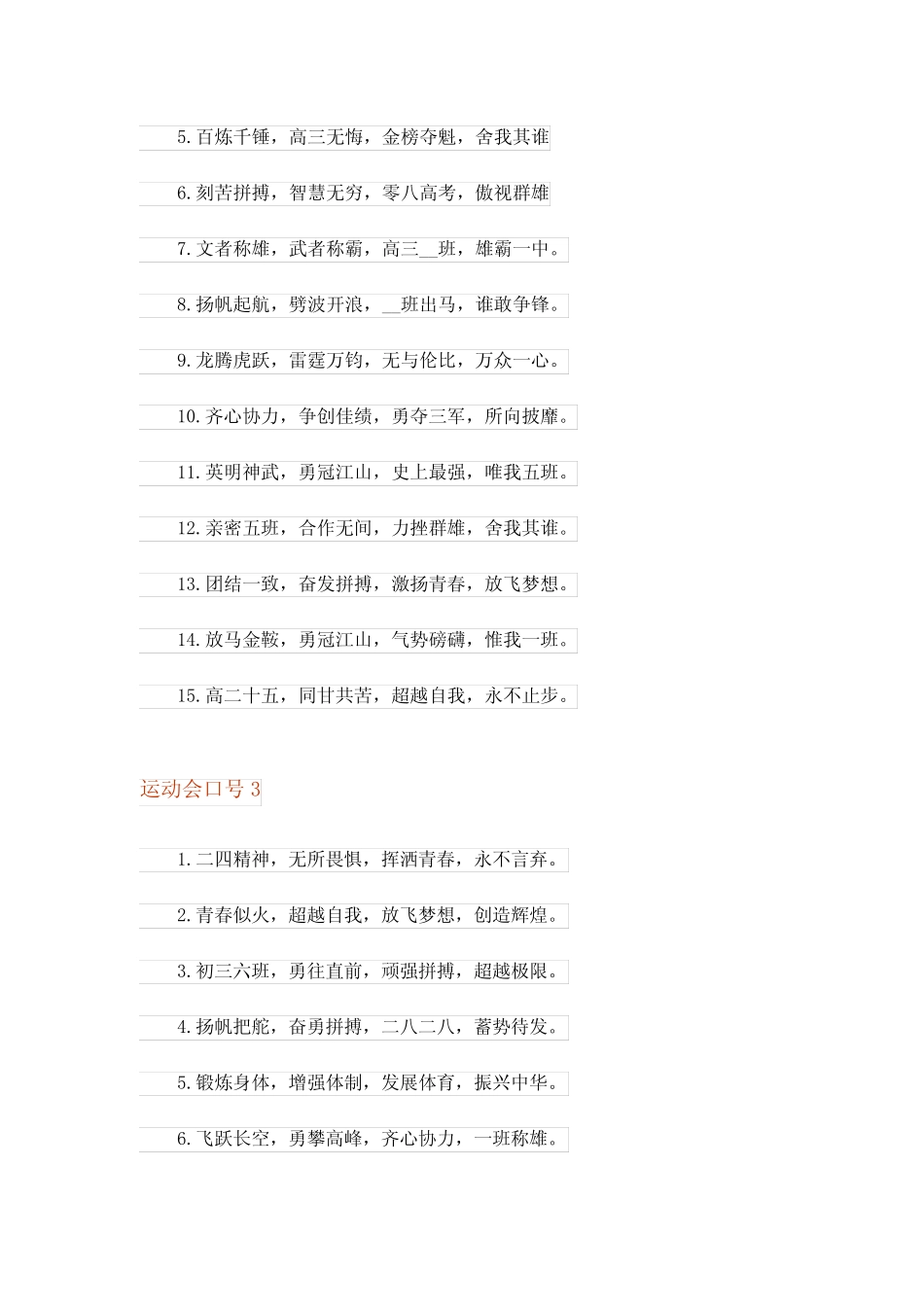 5. 百炼千锤，高三无悔，金榜夺魁，舍我其谁

6. 刻苦拼搏，智慧无穷，零八高考，傲视群雄

7. 文者称雄，武者称霸，高三__班，雄霸一中。

8. 扬帆起航，劈波开浪，__班出马，谁敢争锋。

9. 龙腾虎跃，雷霆万钧，无与伦比，万众一心。

10. 齐心协力，争创佳绩，勇夺三军，所向披靡。

11. 英明神武，勇冠江山，史上最强，唯我五班。

12. 亲密五班，合作无间，力挫群雄，舍我其谁。

13. 团结一致，奋发拼搏，激扬青春，放飞梦想。

14. 放马金鞍，勇冠江山，气势磅礴，惟我一班。

15. 高二十五，同甘共苦，超越自我，永不止步。

运动会口号 3

1. 二四精神，无所畏惧，挥洒青春，永不言弃。

2. 青春似火，超越自我，放飞梦想，创造辉煌。

3. 初三六班，勇往直前，顽强拼搏，超越极限。

4. 扬帆把舵，奋勇拼搏，二八二八，蓄势待发。

5. 锻炼身体，增强体制，发展体育，振兴中华。

6. 飞跃长空，勇攀高峰，齐心协力，一班称雄。